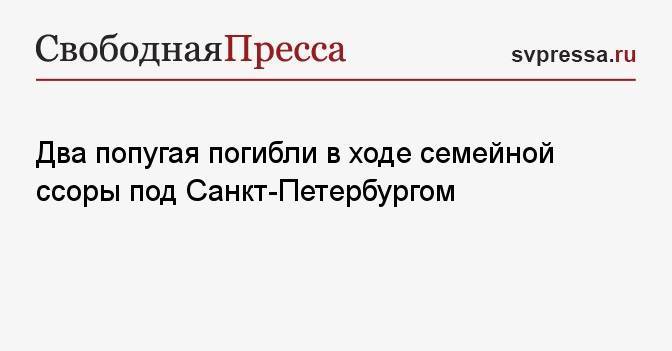 СвободнаяПресса

svpressa.ru

Два попугая погибли в ходе семейной ссоры под Санкт-Петербургом